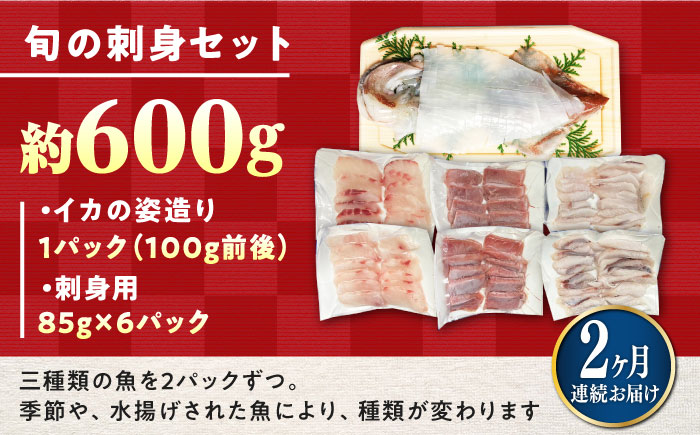 旬の刺身セット

約600g

・イカの姿造り
1パック（100g前後）

・刺身用
85g×6パック

2ヶ月
連続お届け

三種類の魚を2パックずつ。
季節や、水揚げされた魚により、種類が変わります